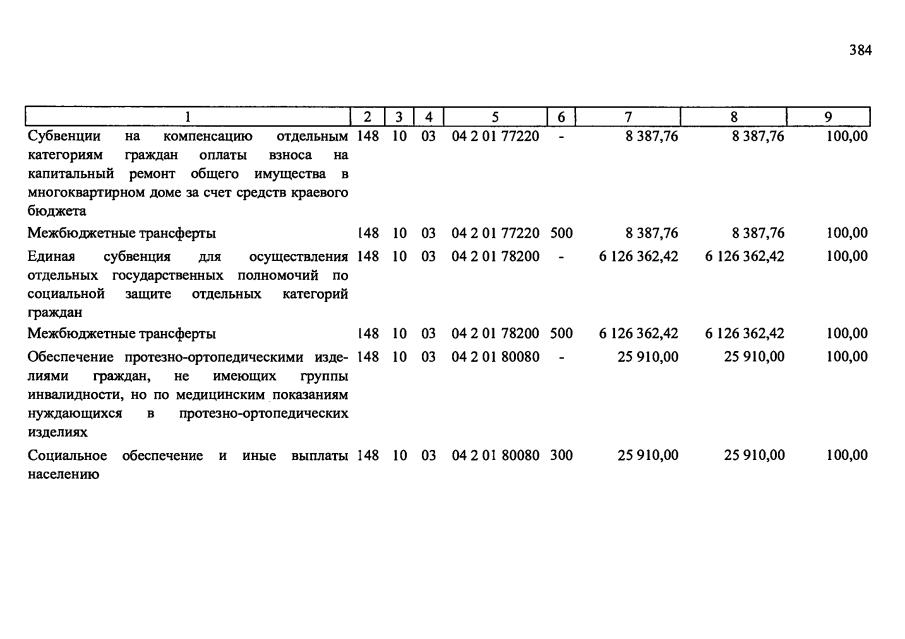 384

| 1 | 2 | 3 | 4 | 5 | 6 | 7 | 8 | 9 |
|---|---|---|---|---|---|---|---|---|
| Субвенции на компенсацию отдельным категориям граждан оплаты взноса на капитальный ремонт общего имущества в многоквартирном доме за счет средств краевого бюджета | 148 | 10 | 03 | 04 2 01 77220 | - | 8 387,76 | 8 387,76 | 100,00 |
| Межбюджетные трансферты | 148 | 10 | 03 | 04 2 01 77220 | 500 | 8 387,76 | 8 387,76 | 100,00 |
| Единая субвенция для осуществления отдельных государственных полномочий по социальной защите отдельных категорий граждан | 148 | 10 | 03 | 04 2 01 78200 | - | 6 126 362,42 | 6 126 362,42 | 100,00 |
| Межбюджетные трансферты | 148 | 10 | 03 | 04 2 01 78200 | 500 | 6 126 362,42 | 6 126 362,42 | 100,00 |
| Обеспечение протезно-ортопедическими изделиями граждан, не имеющих группы инвалидности, но по медицинским показаниям нуждающихся в протезно-ортопедических изделиях | 148 | 10 | 03 | 04 2 01 80080 | - | 25 910,00 | 25 910,00 | 100,00 |
| Социальное обеспечение и иные выплаты населению | 148 | 10 | 03 | 04 2 01 80080 | 300 | 25 910,00 | 25 910,00 | 100,00 |